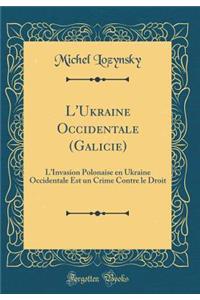 Michel Lozynsky

L'Ukraine Occidentale (Galicie)

L'Invasion Polonaise en Ukraine Occidentale Est un Crime Contre le Droit

Forgotten Books